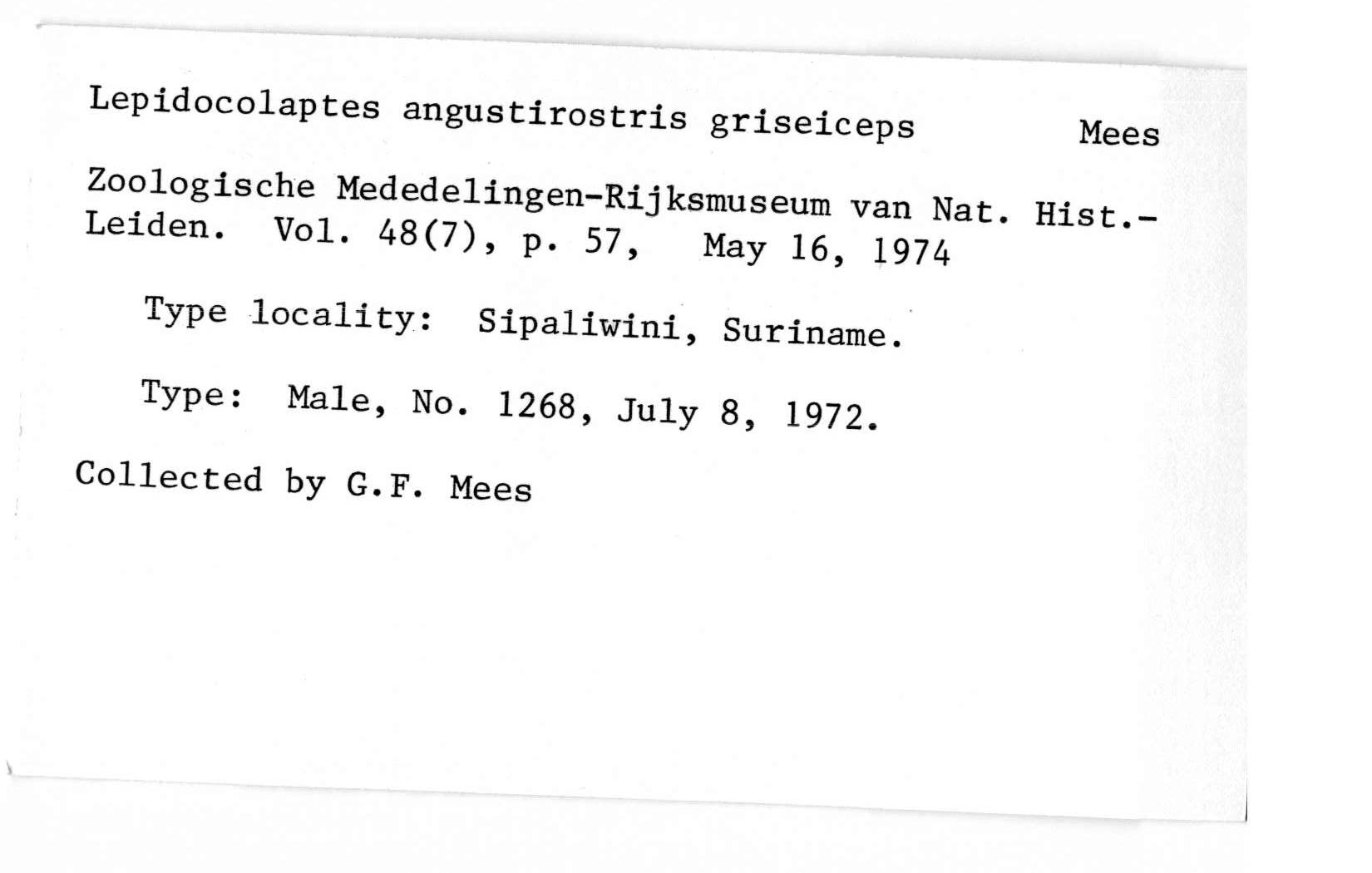 Lepidocolaptes angustirostris griseiceps Mees

Zoologische Mededelingen-Rijksmuseum van Nat. Hist.-Leiden. Vol. 48(7), p. 57, May 16, 1974

Type locality: Sipaliwini, Suriname.

Type: Male, No. 1268, July 8, 1972.

Collected by G.F. Mees